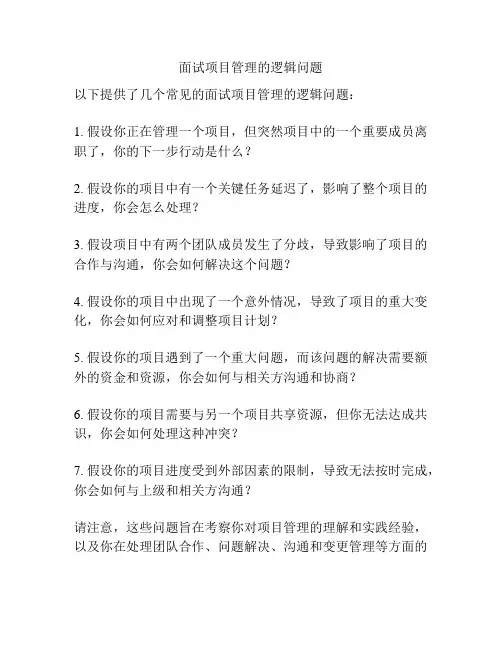 面试项目管理的逻辑问题

以下提供了几个常见的面试项目管理的逻辑问题：

1. 假设你正在管理一个项目，但突然项目中的一个重要成员离职了，你的下一步行动是什么？

2. 假设你的项目中有一个关键任务延迟了，影响了整个项目的进度，你会怎么处理？

3. 假设项目中有两个团队成员发生了分歧，导致影响了项目的合作与沟通，你会如何解决这个问题？

4. 假设你的项目中出现了一个意外情况，导致了项目的重大变化，你会如何应对和调整项目计划？

5. 假设你的项目遇到了一个重大问题，而该问题的解决需要额外的资金和资源，你会如何与相关方沟通和协商？

6. 假设你的项目需要与另一个项目共享资源，但你无法达成共识，你会如何处理这种冲突？

7. 假设你的项目进度受到外部因素的限制，导致无法按时完成，你会如何与上级和相关方沟通？

请注意，这些问题旨在考察你对项目管理的理解和实践经验，以及你在处理团队合作、问题解决、沟通和变更管理等方面的